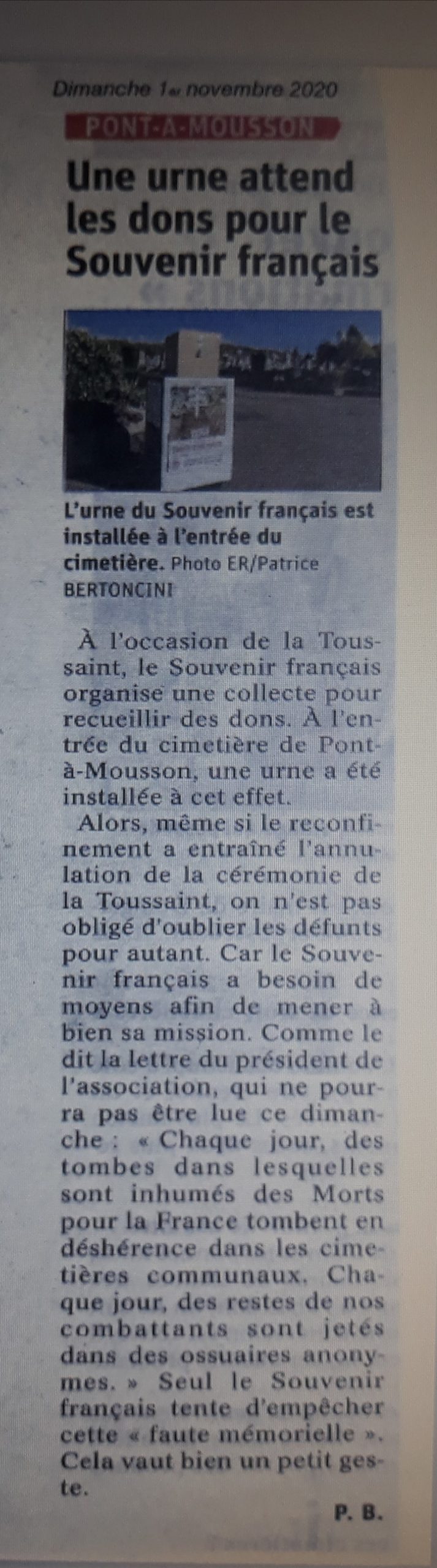 Dimanche 1er novembre 2020

PONT-A-MOUSSON

Une urne attend les dons pour le Souvenir français

L'urne du Souvenir français est installée à l'entrée du cimetière. Photo ER/Patrice BERTONCINI

À l'occasion de la Toussaint, le Souvenir français organise une collecte pour recueillir des dons. À l'entrée du cimetière de Pont-à-Mousson, une urne a été installée à cet effet.

Alors, même si le reconfinement a entraîné l'annulation de la cérémonie de la Toussaint, on n'est pas obligé d'oublier les défunts pour autant. Car le Souvenir français a besoin de moyens afin de mener à bien sa mission. Comme le dit la lettre du président de l'association, qui ne pourra pas être lue ce dimanche : « Chaque jour, des tombes dans lesquelles sont inhumés des Morts pour la France tombent en déshérence dans les cimetières communaux. Chaque jour, des restes de nos combattants sont jetés dans des ossuaires anonymes. » Seul le Souvenir français tente d'empêcher cette « faute mémorielle ». Cela vaut bien un petit geste.

P. B.